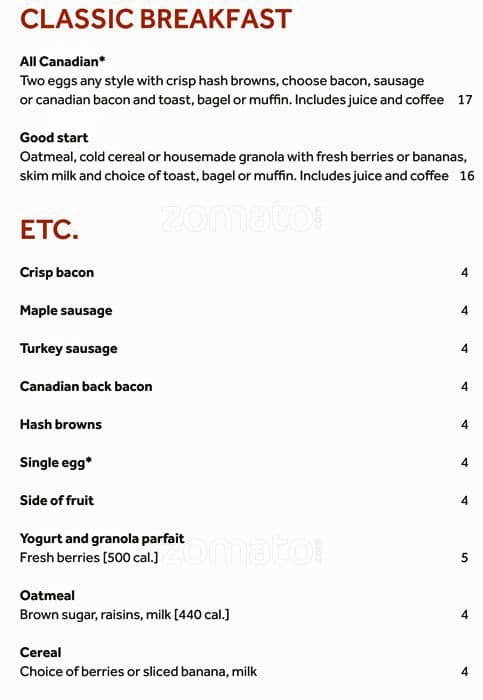 CLASSIC BREAKFAST

All Canadian*
Two eggs any style with crisp hash browns, choose bacon, sausage or canadian bacon and toast, bagel or muffin. Includes juice and coffee 17

Good start
Oatmeal, cold cereal or housemade granola with fresh berries or bananas, skim milk and choice of toast, bagel or muffin. Includes juice and coffee 16

zomato

ETC.

Crisp bacon 4

Maple sausage 4

Turkey sausage 4

Canadian back bacon 4

Hash browns 4

Single egg* 4

Side of fruit 4

Yogurt and granola parfait
Fresh berries [500 cal.] 5

zomato

Oatmeal
Brown sugar, raisins, milk [440 cal.] 4

Cereal
Choice of berries or sliced banana, milk 4